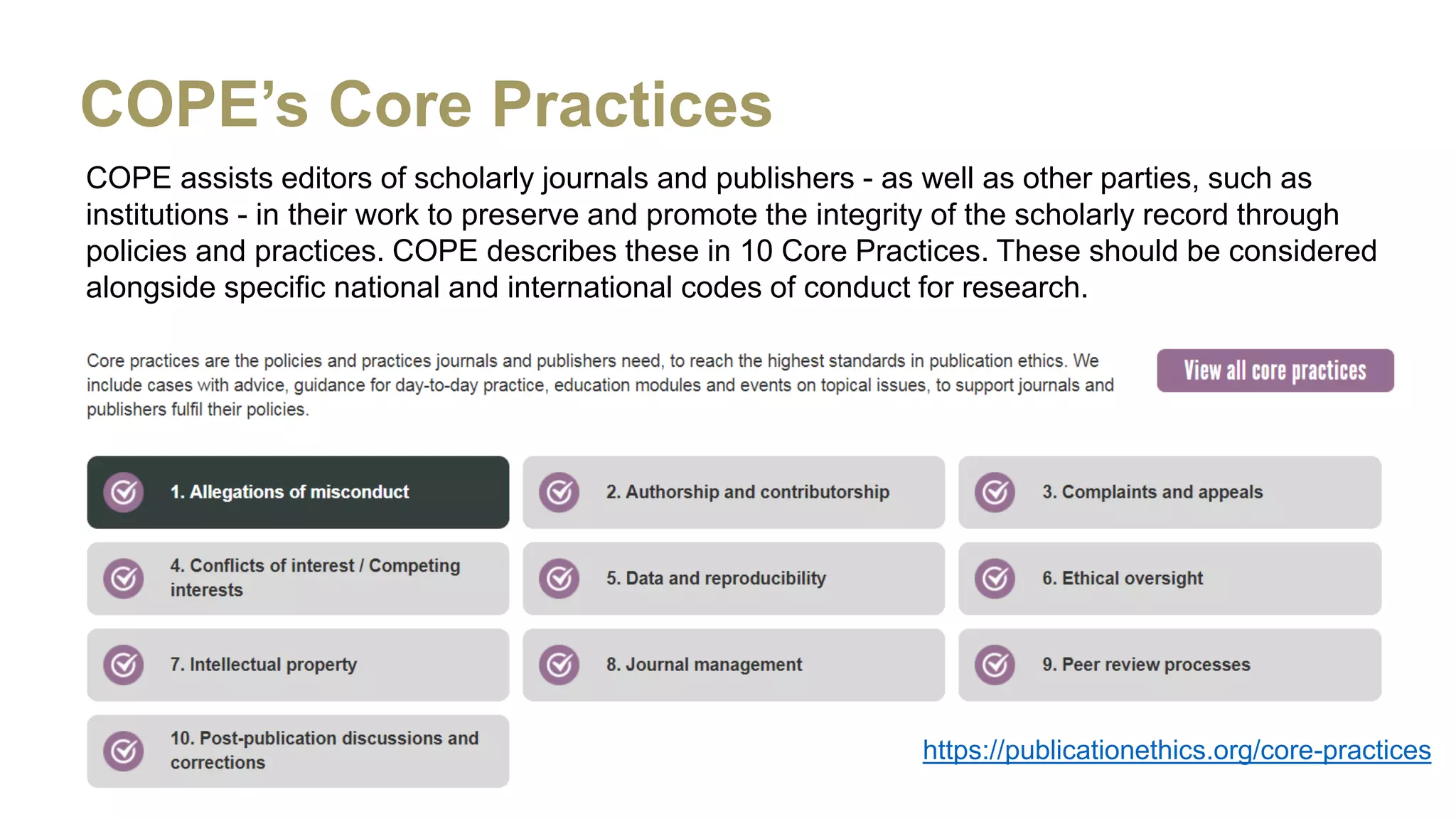 COPE's Core Practices

COPE assists editors of scholarly journals and publishers - as well as other parties, such as institutions - in their work to preserve and promote the integrity of the scholarly record through policies and practices. COPE describes these in 10 Core Practices. These should be considered alongside specific national and international codes of conduct for research.

Core practices are the policies and practices journals and publishers need, to reach the highest standards in publication ethics. We include cases with advice, guidance for day-to-day practice, education modules and events on topical issues, to support journals and publishers fulfil their policies.

View all core practices

1. Allegations of misconduct

2. Authorship and contributorship

3. Complaints and appeals

4. Conflicts of interest / Competing interests

5. Data and reproducibility

6. Ethical oversight

7. Intellectual property

8. Journal management

9. Peer review processes

10. Post-publication discussions and corrections

https://publicationethics.org/core-practices